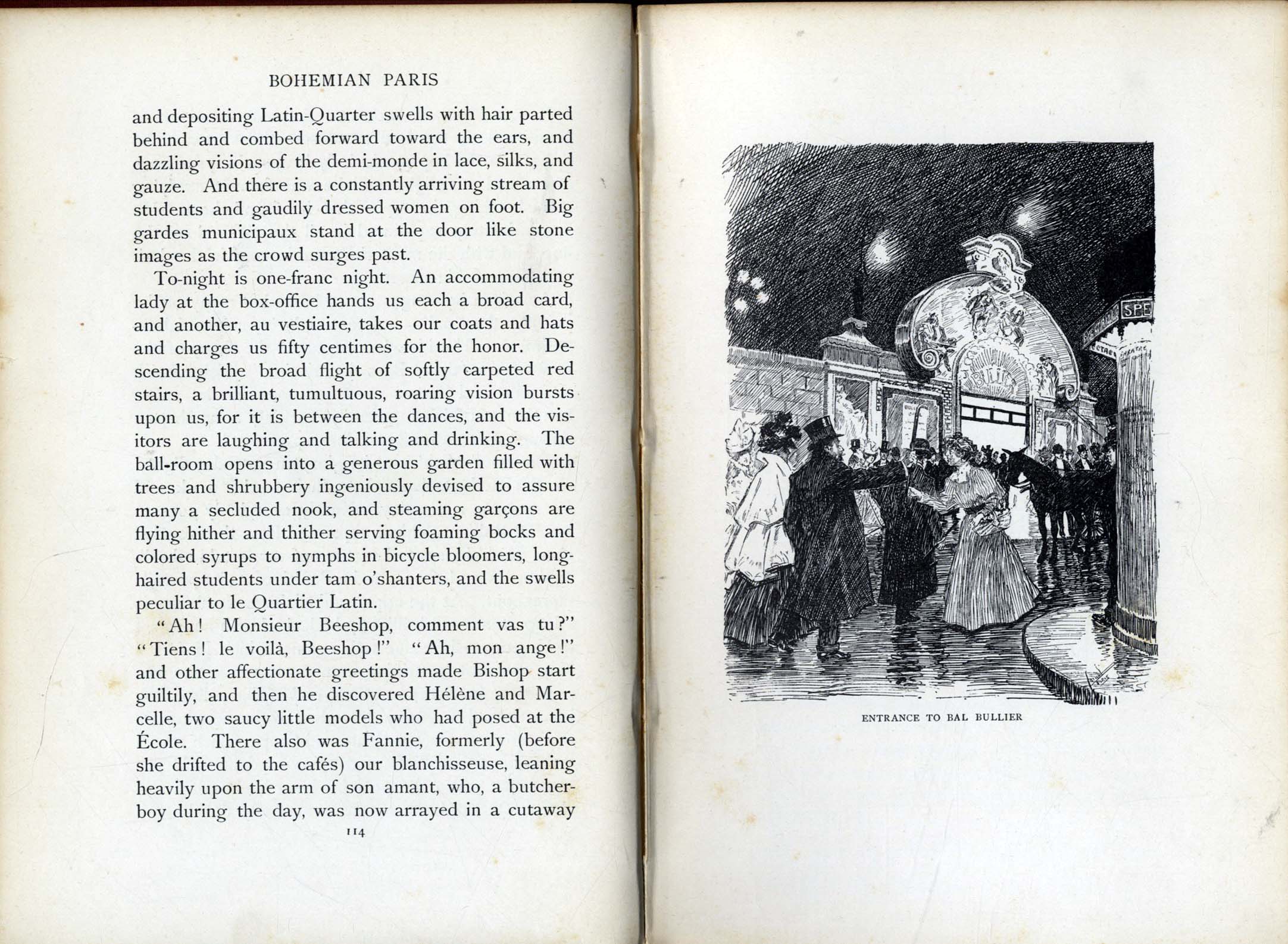 BOHEMIAN PARIS

and depositing Latin-Quarter swells with hair parted behind and combed forward toward the ears, and dazzling visions of the demi-monde in lace, silks, and gauze. And there is a constantly arriving stream of students and gaudily dressed women on foot. Big gardes municipaux stand at the door like stone images as the crowd surges past.

To-night is one-franc night. An accommodating lady at the box-office hands us each a broad card, and another, au vestiaire, takes our coats and hats and charges us fifty centimes for the honor. Descending the broad flight of softly carpeted red stairs, a brilliant, tumultuous, roaring vision bursts upon us, for it is between the dances, and the visitors are laughing and talking and drinking. The ball-room opens into a generous garden filled with trees and shrubbery ingeniously devised to assure many a secluded nook, and steaming garçons are flying hither and thither serving foaming bocks and colored syrups to nymphs in bicycle bloomers, long-haired students under tam o'shanters, and the swells peculiar to le Quartier Latin.

"Ah! Monsieur Beeshop, comment vas tu?" "Tiens! le voilà, Beeshop!" "Ah, mon ange!" and other affectionate greetings made Bishop start guiltily, and then he discovered Hélène and Marcelle, two saucy little models who had posed at the École. There also was Fannie, formerly (before she drifted to the cafés) our blanchisseuse, leaning heavily upon the arm of son amant, who, a butcher-boy during the day, was now arrayed in a cutaway

114

SPE

BULLIER

ENTRANCE TO BAL BULLIER